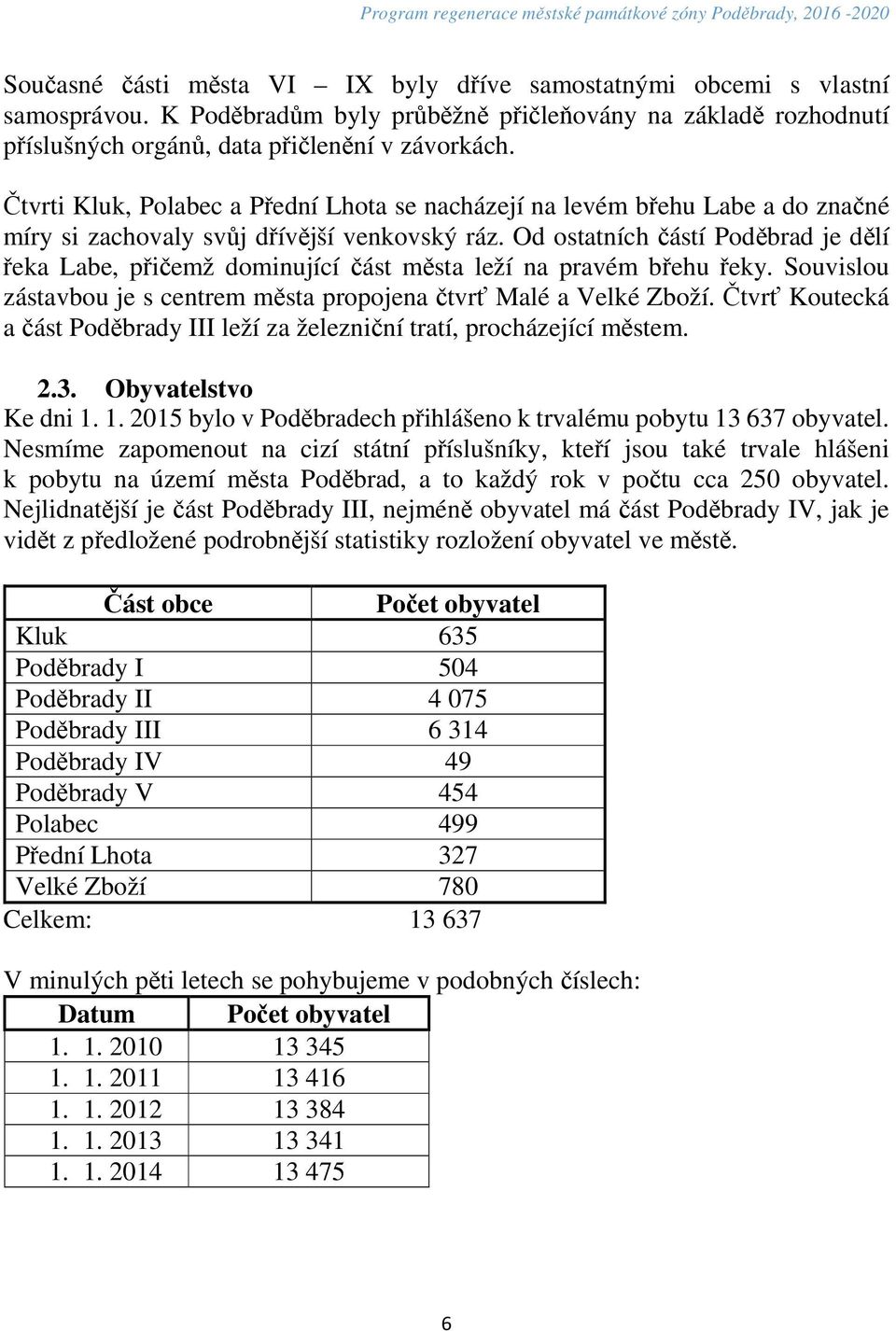 Program regenerace městské památkové zóny Poděbrady, 2016 -2020

Současné části města VI – IX byly dříve samostatnými obcemi s vlastní samosprávou. K Poděbradům byly průběžně přičleňovány na základě rozhodnutí příslušných orgánů, data přičlenění v závorkách.

Čtvrti Kluk, Polabec a Přední Lhota se nacházejí na levém břehu Labe a do značné míry si zachovaly svůj dřívější venkovský ráz. Od ostatních částí Poděbrad je dělí řeka Labe, přičemž dominující část města leží na pravém břehu řeky. Souvislou zástavbou je s centrem města propojena čtvrť Malé a Velké Zboží. Čtvrť Koutecká a část Poděbrady III leží za železniční tratí, procházející městem.

2.3. Obyvatelstvo
Ke dni 1. 1. 2015 bylo v Poděbradech přihlášeno k trvalému pobytu 13 637 obyvatel. Nesmíme zapomenout na cizí státní příslušníky, kteří jsou také trvale hlášeni k pobytu na území města Poděbrad, a to každý rok v počtu cca 250 obyvatel. Nejlidnatější je část Poděbrady III, nejméně obyvatel má část Poděbrady IV, jak je vidět z předložené podrobnější statistiky rozložení obyvatel ve městě.

| Část obce | Počet obyvatel |
|---|---|
| Kluk | 635 |
| Poděbrady I | 504 |
| Poděbrady II | 4 075 |
| Poděbrady III | 6 314 |
| Poděbrady IV | 49 |
| Poděbrady V | 454 |
| Polabec | 499 |
| Přední Lhota | 327 |
| Velké Zboží | 780 |
| Celkem: | 13 637 |

V minulých pěti letech se pohybujeme v podobných číslech:

| Datum | Počet obyvatel |
|---|---|
| 1. 1. 2010 | 13 345 |
| 1. 1. 2011 | 13 416 |
| 1. 1. 2012 | 13 384 |
| 1. 1. 2013 | 13 341 |
| 1. 1. 2014 | 13 475 |

6